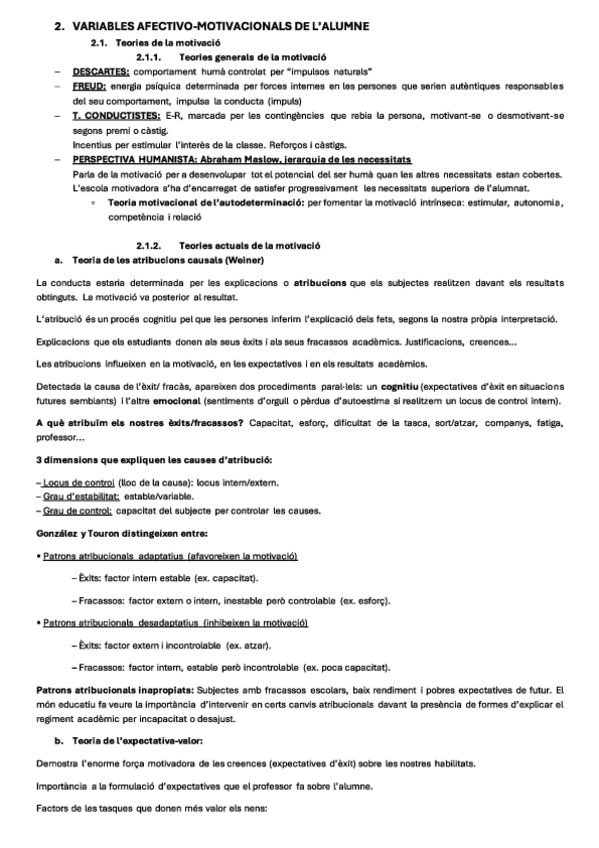 2. VARIABLES AFECTIVO-MOTIVACIONALS DE L'ALUMNE

2.1. Teories de la motivació

2.1.1. Teories generals de la motivació

– DESCARTES: comportament humà controlat per "impulsos naturals"

– FREUD: energia psíquica determinada per forces internes en les persones que serien autèntiques responsables del seu comportament, impulsa la conducta (impuls)

– T. CONDUCTISTES: E-R, marcada per les contingències que rebia la persona, motivant-se o desmotivant-se segons premi o càstig.
Incentius per estimular l'interès de la classe. Reforços i càstigs.

– PERSPECTIVA HUMANISTA: Abraham Maslow, jerarquia de les necessitats
Parla de la motivació per a desenvolupar tot el potencial del ser humà quan les altres necessitats estan cobertes. L'escola motivadora s'ha d'encarregat de satisfer progressivament les necessitats superiors de l'alumnat.

◦ Teoria motivacional de l'autodeterminació: per fomentar la motivació intrínseca: estimular, autonomia, competència i relació

2.1.2. Teories actuals de la motivació

a. Teoria de les atribucions causals (Weiner)

La conducta estaria determinada per les explicacions o atribucions que els subjectes realitzen davant els resultats obtinguts. La motivació va posterior al resultat.

L'atribució és un procés cognitiu pel que les persones inferim l'explicació dels fets, segons la nostra pròpia interpretació.

Explicacions que els estudiants donen als seus èxits i als seus fracassos acadèmics. Justificacions, creences...

Les atribucions influeixen en la motivació, en les expectatives i en els resultats acadèmics.

Detectada la causa de l'èxit/ fracàs, apareixen dos procediments paral·lels: un cognitiu (expectatives d'èxit en situacions futures semblants) i l'altre emocional (sentiments d'orgull o pèrdua d'autoestima si realitzem un locus de control intern).

A què atribuïm els nostres èxits/fracassos? Capacitat, esforç, dificultat de la tasca, sort/atzar, companys, fatiga, professor...

3 dimensions que expliquen les causes d'atribució:

– Locus de control (lloc de la causa): locus intern/extern.
– Grau d'estabilitat: estable/variable.
– Grau de control: capacitat del subjecte per controlar les causes.

González y Touron distingeixen entre:

• Patrons atribucionals adaptatius (afavoreixen la motivació)

– Èxits: factor intern estable (ex. capacitat).

– Fracassos: factor extern o intern, inestable però controlable (ex. esforç).

• Patrons atribucionals desadaptatius (inhibeixen la motivació)

– Èxits: factor extern i incontrolable (ex. atzar).

– Fracassos: factor intern, estable però incontrolable (ex. poca capacitat).

Patrons atribucionals inapropiats: Subjectes amb fracassos escolars, baix rendiment i pobres expectatives de futur. El món educatiu fa veure la importància d'intervenir en certs canvis atribucionals davant la presència de formes d'explicar el regiment acadèmic per incapacitat o desajust.

b. Teoria de l'expectativa-valor:

Demostra l'enorme força motivadora de les creences (expectatives d'èxit) sobre les nostres habilitats.

Importància a la formulació d'expectatives que el professor fa sobre l'alumne.

Factors de les tasques que donen més valor els nens: